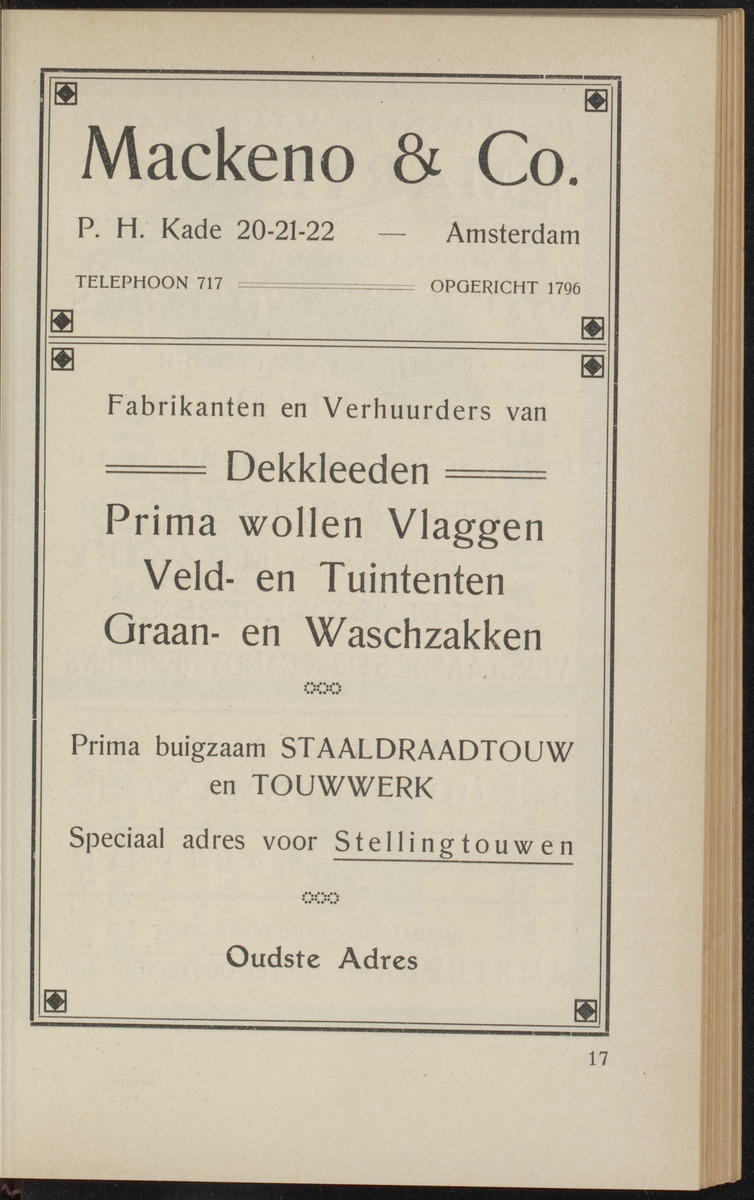 Mackeno & Co.

P. H. Kade 20-21-22 — Amsterdam

TELEPHOON 717 OPGERICHT 1796

Fabrikanten en Verhuurders van

Dekkleeden
Prima wollen Vlaggen
Veld- en Tuintenten
Graan- en Waschzakken

Prima buigzaam STAALDRAADTOUW en TOUWWERK

Speciaal adres voor Stellingtouwen

Oudste Adres

17